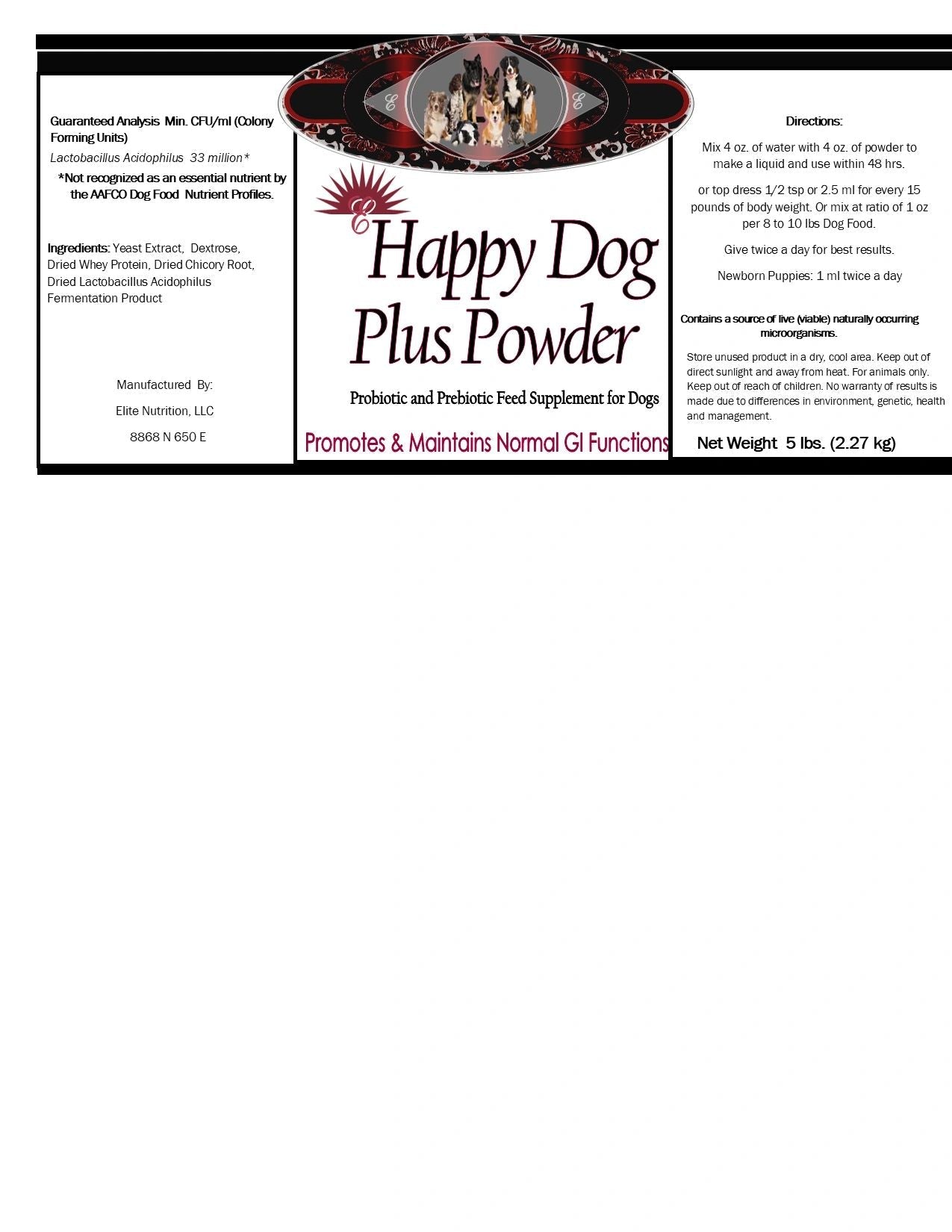 Guaranteed Analysis Min. CFU/ml (Colony Forming Units)

Lactobacillus Acidophilus 33 million*

*Not recognized as an essential nutrient by the AAFCO Dog Food Nutrient Profiles.

Ingredients: Yeast Extract, Dextrose, Dried Whey Protein, Dried Chicory Root, Dried Lactobacillus Acidophilus Fermentation Product

Manufactured By:

Elite Nutrition, LLC

8868 N 650 E

E E

E

Happy Dog Plus Powder

Probiotic and Prebiotic Feed Supplement for Dogs

Promotes & Maintains Normal GI Functions

Directions:

Mix 4 oz. of water with 4 oz. of powder to make a liquid and use within 48 hrs.

or top dress 1/2 tsp or 2.5 ml for every 15 pounds of body weight. Or mix at ratio of 1 oz per 8 to 10 lbs Dog Food.

Give twice a day for best results.

Newborn Puppies: 1 ml twice a day

Contains a source of live (viable) naturally occurring microorganisms.

Store unused product in a dry, cool area. Keep out of direct sunlight and away from heat. For animals only. Keep out of reach of children. No warranty of results is made due to differences in environment, genetic, health and management.

Net Weight 5 lbs. (2.27 kg)